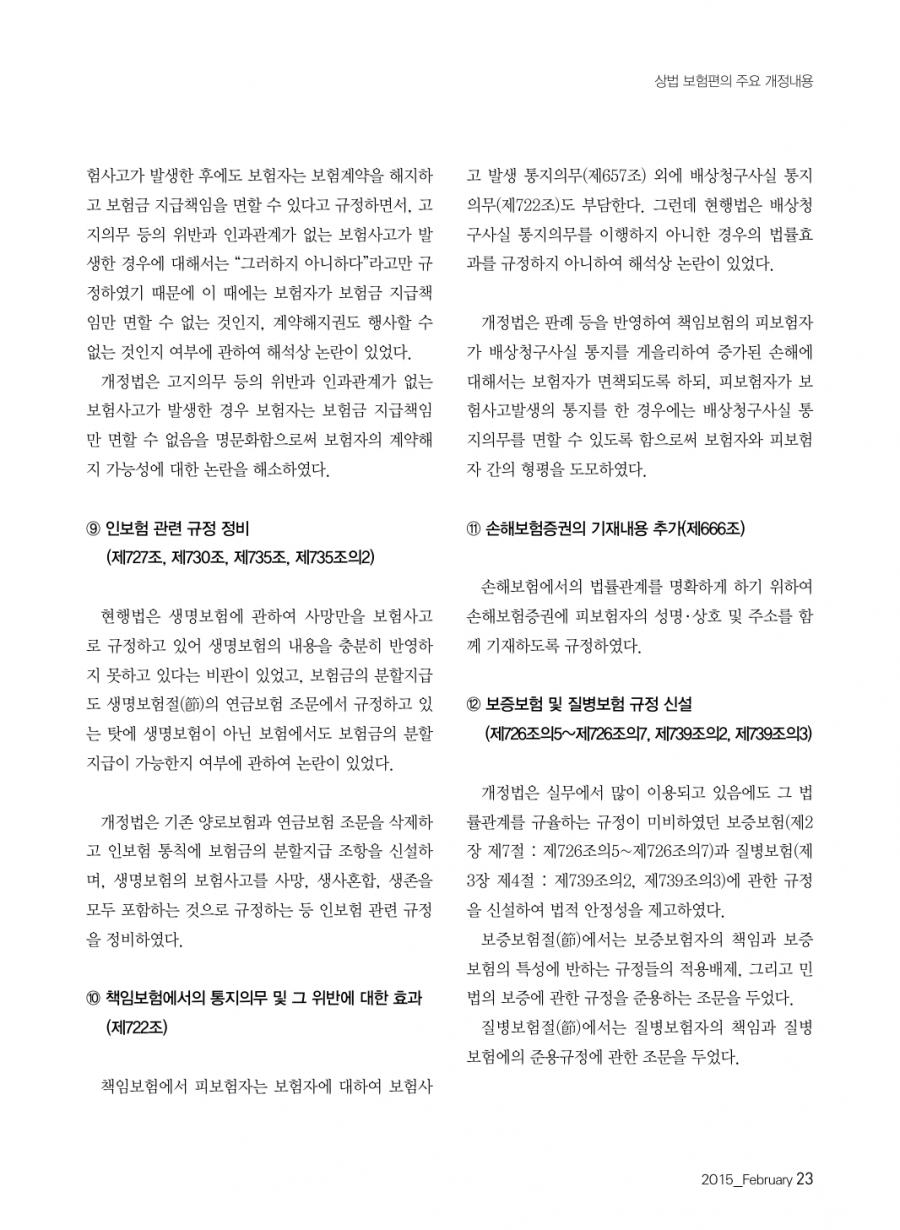 상법 보험편의 주요 개정내용

험사고가 발생한 후에도 보험자는 보험계약을 해지하고 보험금 지급책임을 면할 수 있다고 규정하면서, 고지의무 등의 위반과 인과관계가 없는 보험사고가 발생한 경우에 대해서는 "그러하지 아니하다"라고만 규정하였기 때문에 이 때에는 보험자가 보험금 지급책임만 면할 수 없는 것인지, 계약해지권도 행사할 수 없는 것인지 여부에 관하여 해석상 논란이 있었다.

개정법은 고지의무 등의 위반과 인과관계가 없는 보험사고가 발생한 경우 보험자는 보험금 지급책임만 면할 수 없음을 명문화함으로써 보험자의 계약해지 가능성에 대한 논란을 해소하였다.

⑨ 인보험 관련 규정 정비
(제727조, 제730조, 제735조, 제735조의2)

현행법은 생명보험에 관하여 사망만을 보험사고로 규정하고 있어 생명보험의 내용을 충분히 반영하지 못하고 있다는 비판이 있었고, 보험금의 분할지급도 생명보험절(節)의 연금보험 조문에서 규정하고 있는 탓에 생명보험이 아닌 보험에서도 보험금의 분할지급이 가능한지 여부에 관하여 논란이 있었다.

개정법은 기존 양로보험과 연금보험 조문을 삭제하고 인보험 통칙에 보험금의 분할지급 조항을 신설하며, 생명보험의 보험사고를 사망, 생사혼합, 생존을 모두 포함하는 것으로 규정하는 등 인보험 관련 규정을 정비하였다.

⑩ 책임보험에서의 통지의무 및 그 위반에 대한 효과
(제722조)

책임보험에서 피보험자는 보험자에 대하여 보험사고 발생 통지의무(제657조) 외에 배상청구사실 통지의무(제722조)도 부담한다. 그런데 현행법은 배상청구사실 통지의무를 이행하지 아니한 경우의 법률효과를 규정하지 아니하여 해석상 논란이 있었다.

개정법은 판례 등을 반영하여 책임보험의 피보험자가 배상청구사실 통지를 게을리하여 증가된 손해에 대해서는 보험자가 면책되도록 하되, 피보험자가 보험사고발생의 통지를 한 경우에는 배상청구사실 통지의무를 면할 수 있도록 함으로써 보험자와 피보험자 간의 형평을 도모하였다.

⑪ 손해보험증권의 기재내용 추가(제666조)

손해보험에서의 법률관계를 명확하게 하기 위하여 손해보험증권에 피보험자의 성명·상호 및 주소를 함께 기재하도록 규정하였다.

⑫ 보증보험 및 질병보험 규정 신설
(제726조의5~제726조의7, 제739조의2, 제739조의3)

개정법은 실무에서 많이 이용되고 있음에도 그 법률관계를 규율하는 규정이 미비하였던 보증보험(제2장 제7절 : 제726조의5~제726조의7)과 질병보험(제3장 제4절 : 제739조의2, 제739조의3)에 관한 규정을 신설하여 법적 안정성을 제고하였다.

보증보험절(節)에서는 보증보험자의 책임과 보증보험의 특성에 반하는 규정들의 적용배제, 그리고 민법의 보증에 관한 규정을 준용하는 조문을 두었다.

질병보험절(節)에서는 질병보험자의 책임과 질병보험에의 준용규정에 관한 조문을 두었다.

2015_February 23